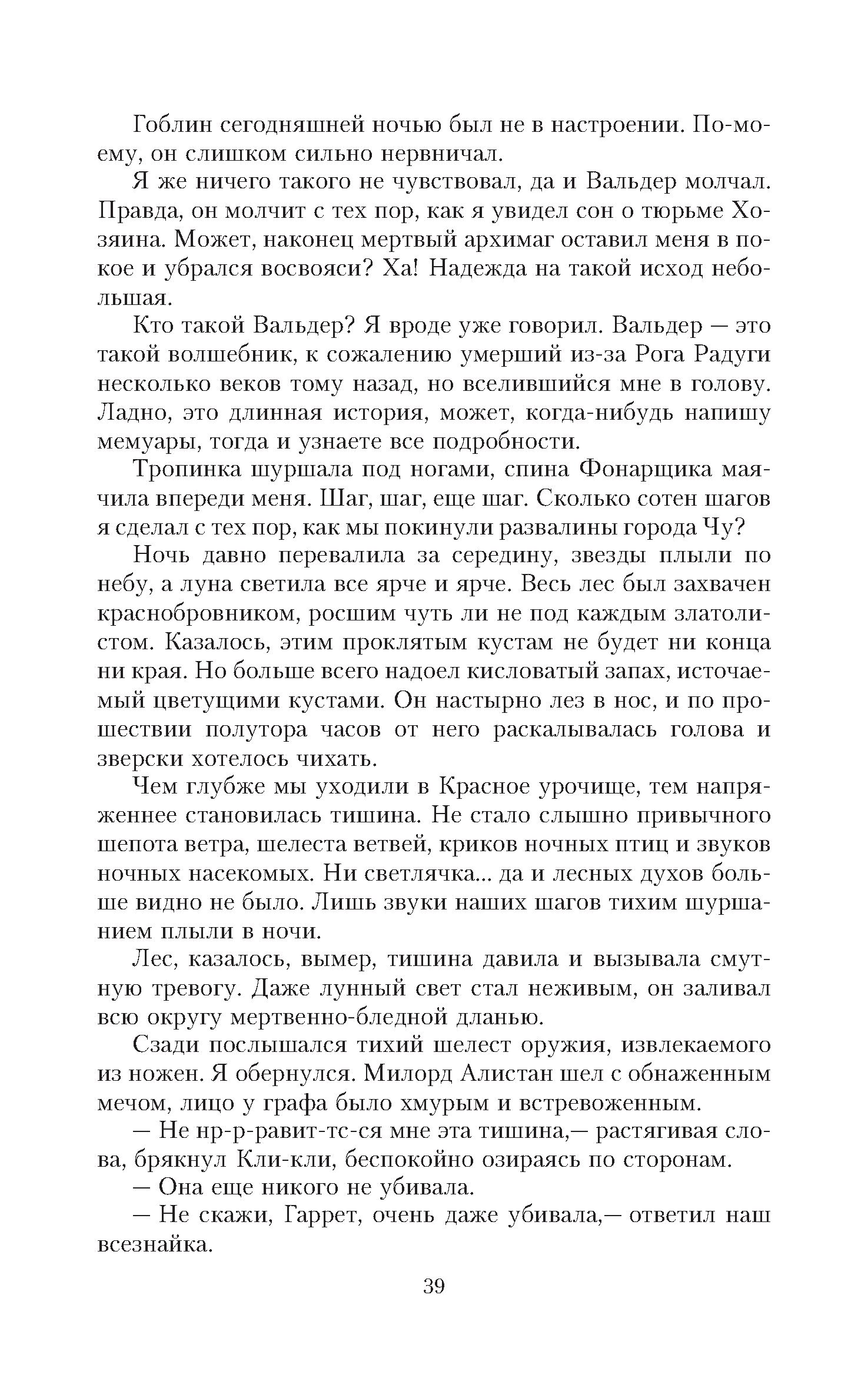 Гоблин сегодняшней ночью был не в настроении. По-моему, он слишком сильно нервничал.

Я же ничего такого не чувствовал, да и Вальдер молчал. Правда, он молчит с тех пор, как я увидел сон о тюрьме Хозяина. Может, наконец мертвый архимаг оставил меня в покое и убрался восвояси? Ха! Надежда на такой исход небольшая.

Кто такой Вальдер? Я вроде уже говорил. Вальдер — это такой волшебник, к сожалению умерший из-за Рога Радуги несколько веков тому назад, но вселившийся мне в голову. Ладно, это длинная история, может, когда-нибудь напишу мемуары, тогда и узнаете все подробности.

Тропинка шуршала под ногами, спина Фонарщика маячила впереди меня. Шаг, шаг, еще шаг. Сколько сотен шагов я сделал с тех пор, как мы покинули развалины города Чу?

Ночь давно перевалила за середину, звезды плыли по небу, а луна светила все ярче и ярче. Весь лес был захвачен краснобровником, росшим чуть ли не под каждым златолистом. Казалось, этим проклятым кустам не будет ни конца ни края. Но больше всего надоел кисловатый запах, источаемый цветущими кустами. Он настырно лез в нос, и по прошествии полутора часов от него раскалывалась голова и зверски хотелось чихать.

Чем глубже мы уходили в Красное урочище, тем напряженнее становилась тишина. Не стало слышно привычного шепота ветра, шелеста ветвей, криков ночных птиц и звуков ночных насекомых. Ни светлячка... да и лесных духов больше видно не было. Лишь звуки наших шагов тихим шуршанием плыли в ночи.

Лес, казалось, вымер, тишина давила и вызывала смутную тревогу. Даже лунный свет стал неживым, он заливал всю округу мертвенно-бледной дланью.

Сзади послышался тихий шелест оружия, извлекаемого из ножен. Я обернулся. Милорд Алистан шел с обнаженным мечом, лицо у графа было хмурым и встревоженным.

— Не нр-р-равит-тс-ся мне эта тишина,— растягивая слова, брякнул Кли-кли, беспокойно озираясь по сторонам.

— Она еще никого не убивала.

— Не скажи, Гаррет, очень даже убивала,— ответил наш всезнайка.

39